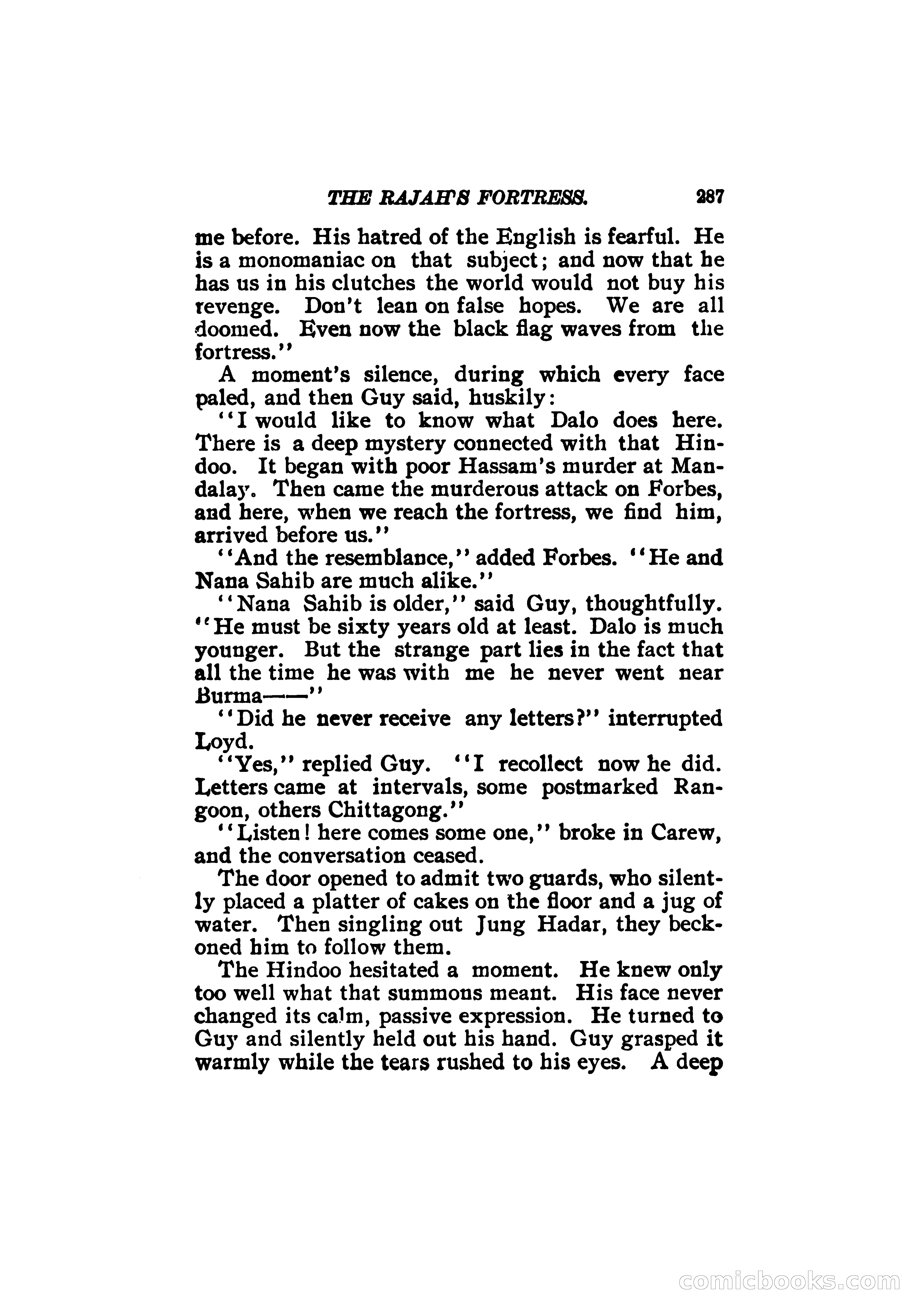 THE RAJAH'S FORTRESS. 287

me before. His hatred of the English is fearful. He is a monomaniac on that subject; and now that he has us in his clutches the world would not buy his revenge. Don't lean on false hopes. We are all doomed. Even now the black flag waves from the fortress."

A moment's silence, during which every face paled, and then Guy said, huskily:

"I would like to know what Dalo does here. There is a deep mystery connected with that Hindoo. It began with poor Hassam's murder at Mandalay. Then came the murderous attack on Forbes, and here, when we reach the fortress, we find him, arrived before us."

"And the resemblance," added Forbes. "He and Nana Sahib are much alike."

"Nana Sahib is older," said Guy, thoughtfully. "He must be sixty years old at least. Dalo is much younger. But the strange part lies in the fact that all the time he was with me he never went near Burma——"

"Did he never receive any letters?" interrupted Loyd.

"Yes," replied Guy. "I recollect now he did. Letters came at intervals, some postmarked Rangoon, others Chittagong."

"Listen! here comes some one," broke in Carew, and the conversation ceased.

The door opened to admit two guards, who silently placed a platter of cakes on the floor and a jug of water. Then singling out Jung Hadar, they beckoned him to follow them.

The Hindoo hesitated a moment. He knew only too well what that summons meant. His face never changed its calm, passive expression. He turned to Guy and silently held out his hand. Guy grasped it warmly while the tears rushed to his eyes. A deep

comicbooks.com